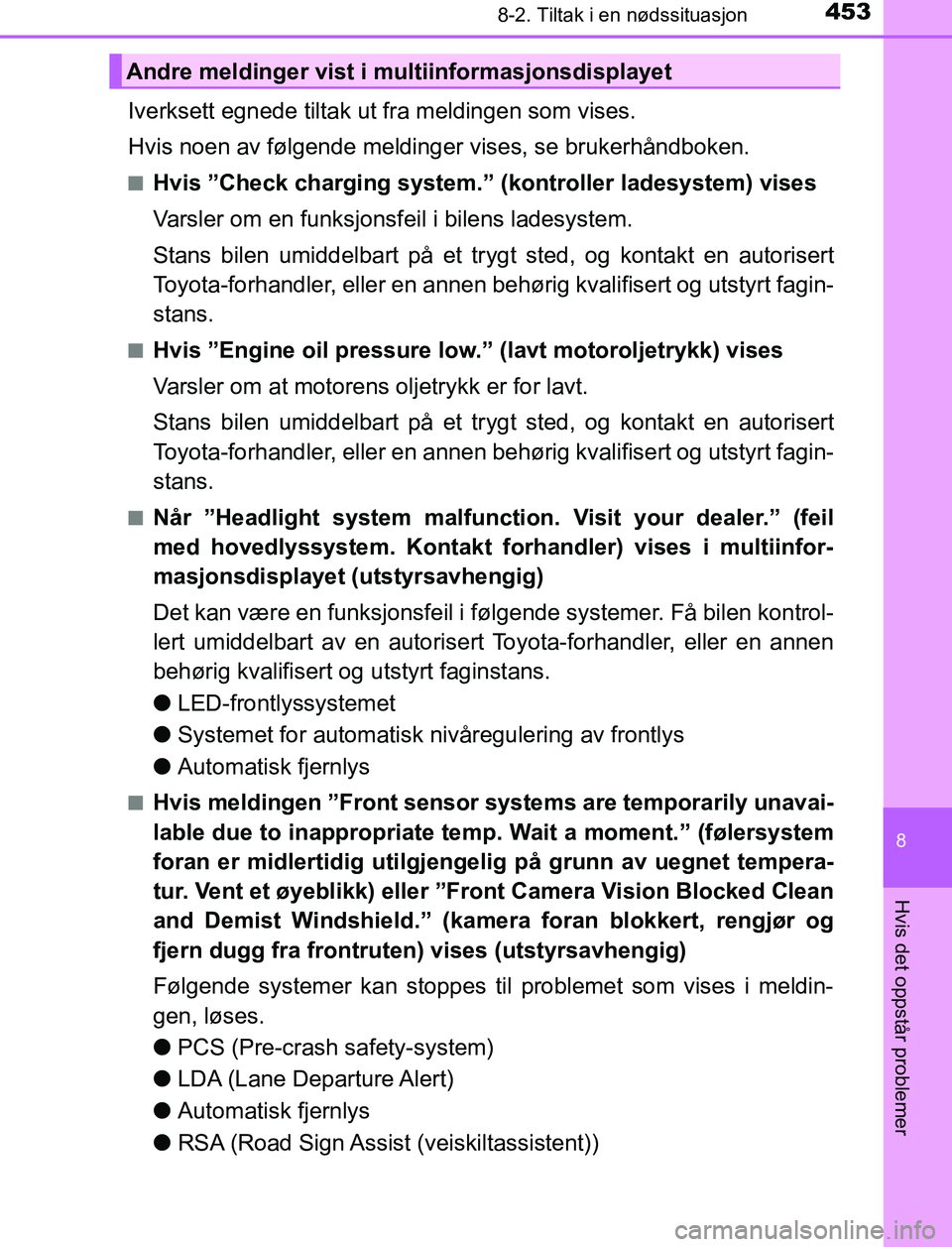 8-2. Tiltak i en nødssituasjon

453

Andre meldinger vist i multiinformasjonsdisplayet

Iverksett egnede tiltak ut fra meldingen som vises.

Hvis noen av følgende meldinger vises, se brukerhåndboken.

■ Hvis ”Check charging system.” (kontroller ladesystem) vises

Varsler om en funksjonsfeil i bilens ladesystem.

Stans bilen umiddelbart på et trygt sted, og kontakt en autorisert Toyota-forhandler, eller en annen behørig kvalifisert og utstyrt faginstans.

■ Hvis ”Engine oil pressure low.” (lavt motoroljetrykk) vises

Varsler om at motorens oljetrykk er for lavt.

Stans bilen umiddelbart på et trygt sted, og kontakt en autorisert Toyota-forhandler, eller en annen behørig kvalifisert og utstyrt faginstans.

■ Når ”Headlight system malfunction. Visit your dealer.” (feil med hovedlyssystem. Kontakt forhandler) vises i multiinformasjonsdisplayet (utstyrsavhengig)

Det kan være en funksjonsfeil i følgende systemer. Få bilen kontrollert umiddelbart av en autorisert Toyota-forhandler, eller en annen behørig kvalifisert og utstyrt faginstans.

● LED-frontlyssystemet

● Systemet for automatisk nivåregulering av frontlys

● Automatisk fjernlys

■ Hvis meldingen ”Front sensor systems are temporarily unavailable due to inappropriate temp. Wait a moment.” (følersystem foran er midlertidig utilgjengelig på grunn av uegnet temperatur. Vent et øyeblikk) eller ”Front Camera Vision Blocked Clean and Demist Windshield.” (kamera foran blokkert, rengjør og fjern dugg fra frontruten) vises (utstyrsavhengig)

Følgende systemer kan stoppes til problemet som vises i meldingen, løses.

● PCS (Pre-crash safety-system)

● LDA (Lane Departure Alert)

● Automatisk fjernlys

● RSA (Road Sign Assist (veiskiltassistent))

8

Hvis det oppstår problemer

carmanualsonline.info